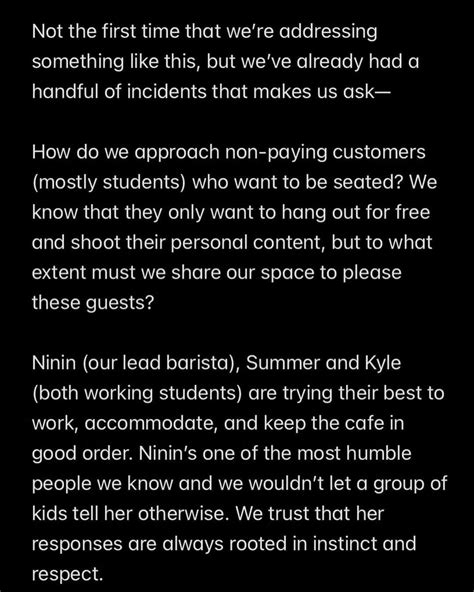 Not the first time that we're addressing something like this, but we've already had a handful of incidents that makes us ask—

How do we approach non-paying customers (mostly students) who want to be seated? We know that they only want to hang out for free and shoot their personal content, but to what extent must we share our space to please these guests?

Ninin (our lead barista), Summer and Kyle (both working students) are trying their best to work, accommodate, and keep the cafe in good order. Ninin's one of the most humble people we know and we wouldn't let a group of kids tell her otherwise. We trust that her responses are always rooted in instinct and respect.